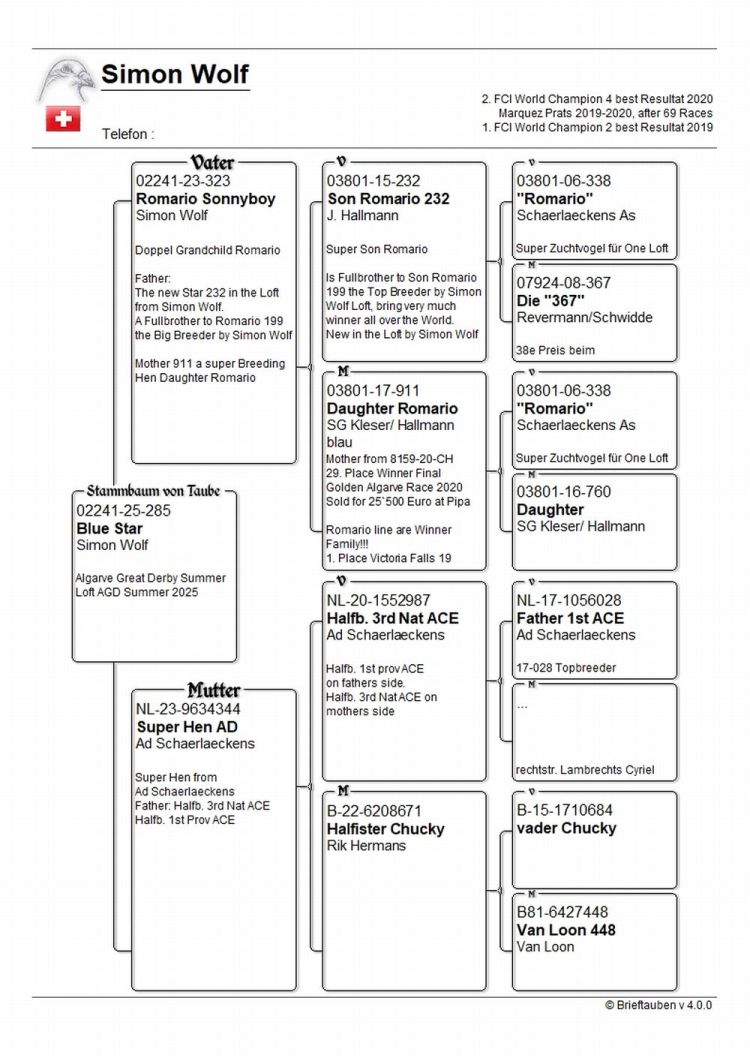 Simon Wolf

Telefon :

2. FCI World Champion 4 best Resultat 2020
Marquez Prats 2019-2020, after 69 Races
1. FCI World Champion 2 best Resultat 2019

Stammbaum von Taube
02241-25-285
Blue Star
Simon Wolf

Algarve Great Derby Summer Loft AGD Summer 2025

Vater
02241-23-323
Romario Sonnyboy
Simon Wolf

Doppel Grandchild Romario

Father:
The new Star 232 in the Loft from Simon Wolf.
A Fullbrother to Romario 199 the Big Breeder by Simon Wolf

Mother 911 a super Breeding Hen Daughter Romario

Mutter
NL-23-9634344
Super Hen AD
Ad Schaerlaeckens

Super Hen from Ad Schaerlaeckens
Father: Halfb. 3rd Nat ACE
Halfb. 1st Prov ACE

V
03801-15-232
Son Romario 232
J. Hallmann

Super Son Romario

Is Fullbrother to Son Romario 199 the Top Breeder by Simon Wolf Loft, bring very much winner all over the World.
New in the Loft by Simon Wolf

M
03801-17-911
Daughter Romario
SG Kleser/ Hallmann
blau
Mother from 8159-20-CH
29. Place Winner Final Golden Algarve Race 2020
Sold for 25`500 Euro at Pipa

Romario line are Winner Family!!!
1. Place Victoria Falls 19

V
NL-20-1552987
Halfb. 3rd Nat ACE
Ad Schaerlaeckens

Halfb. 1st prov ACE on fathers side.
Halfb. 3rd Nat ACE on mothers side

M
B-22-6208671
Halfister Chucky
Rik Hermans

V
03801-06-338
"Romario"
Schaerlaeckens As

Super Zuchtvogel für One Loft

M
07924-08-367
Die "367"
Revermann/Schwidde

38e Preis beim

V
03801-06-338
"Romario"
Schaerlaeckens As

Super Zuchtvogel für One Loft

M
03801-16-760
Daughter
SG Kleser/ Hallmann

V
NL-17-1056028
Father 1st ACE
Ad Schaerlaeckens

17-028 Topbreeder

M
...

rechtstr. Lambrechts Cyriel

V
B-15-1710684
vader Chucky

M
B81-6427448
Van Loon 448
Van Loon

© Brieftauben v 4.0.0